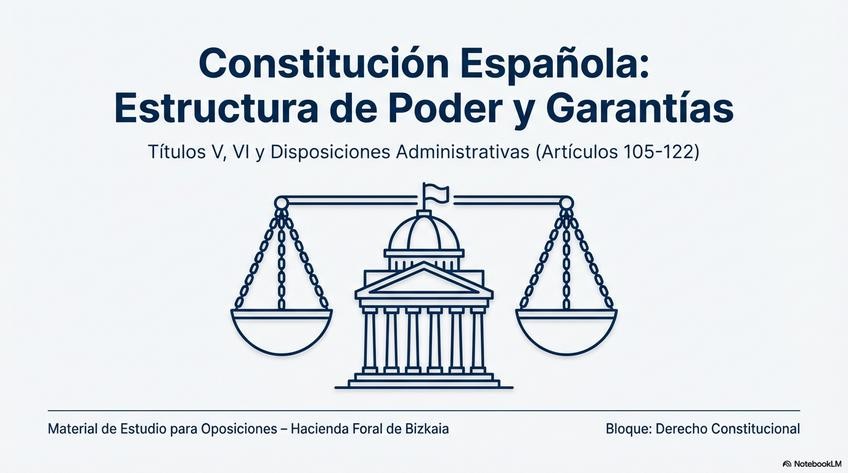 Constitución Española:
Estructura de Poder y Garantías

Títulos V, VI y Disposiciones Administrativas (Artículos 105-122)

Material de Estudio para Oposiciones – Hacienda Foral de Bizkaia

Bloque: Derecho Constitucional

NotebookLM